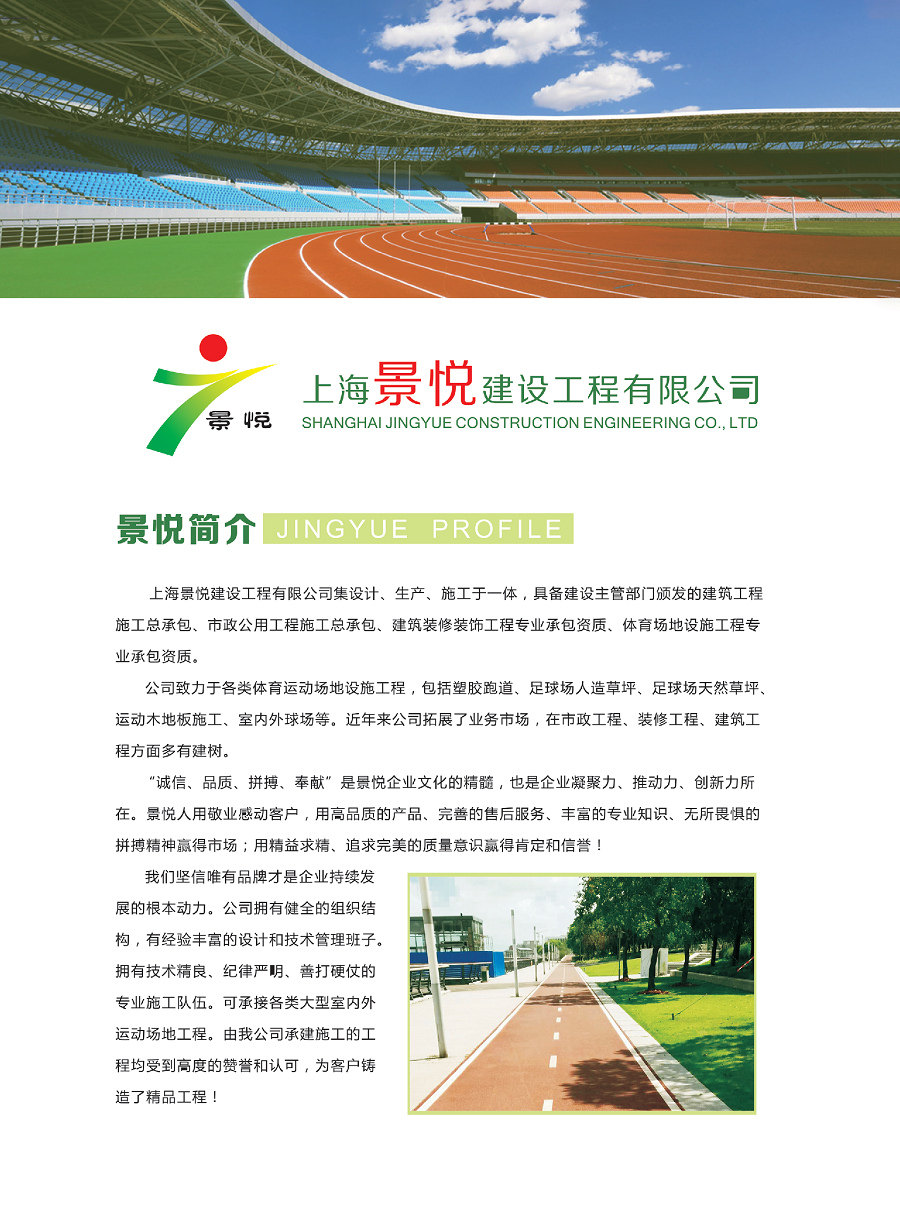 景悦

上海景悦建设工程有限公司
SHANGHAI JINGYUE CONSTRUCTION ENGINEERING CO., LTD

景悦简介 JINGYUE PROFILE

上海景悦建设工程有限公司集设计、生产、施工于一体，具备建设主管部门颁发的建筑工程施工总承包、市政公用工程施工总承包、建筑装修装饰工程专业承包资质、体育场地设施工程专业承包资质。

公司致力于各类体育运动场地设施工程，包括塑胶跑道、足球场人造草坪、足球场天然草坪、运动木地板施工、室内外球场等。近年来公司拓展了业务市场，在市政工程、装修工程、建筑工程方面多有建树。

“诚信、品质、拼搏、奉献”是景悦企业文化的精髓，也是企业凝聚力、推动力、创新力所在。景悦人用敬业感动客户，用高品质的产品、完善的售后服务、丰富的专业知识、无所畏惧的拼搏精神赢得市场；用精益求精、追求完美的质量意识赢得肯定和信誉！

我们坚信唯有品牌才是企业持续发展的根本动力。公司拥有健全的组织结构，有经验丰富的设计和技术管理班子。拥有技术精良、纪律严明、善打硬仗的专业施工队伍。可承接各类大型室内外运动场地工程。由我公司承建施工的工程均受到高度的赞誉和认可，为客户铸造了精品工程！